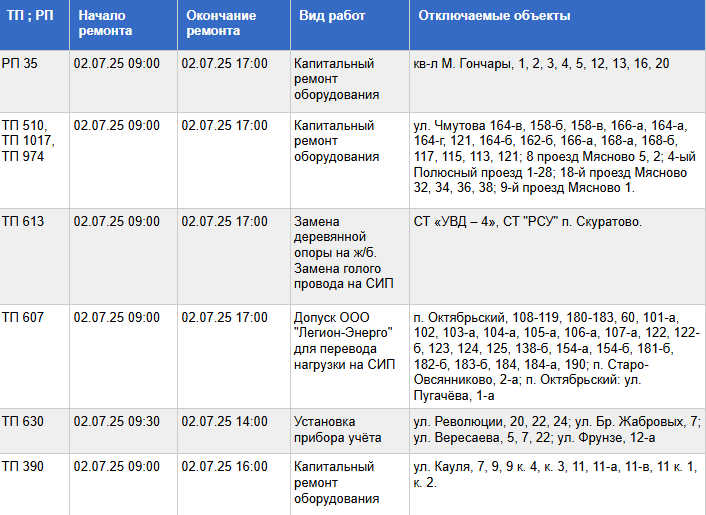 | ТП ; РП | Начало ремонта | Окончание ремонта | Вид работ | Отключаемые объекты |
|---|---|---|---|---|
| РП 35 | 02.07.25 09:00 | 02.07.25 17:00 | Капитальный ремонт оборудования | кв-л М. Гончары, 1, 2, 3, 4, 5, 12, 13, 16, 20 |
| ТП 510, ТП 1017, ТП 974 | 02.07.25 09:00 | 02.07.25 17:00 | Капитальный ремонт оборудования | ул. Чмутова 164-в, 158-б, 158-в, 166-а, 164-а, 164-г, 121, 164-б, 162-б, 166-а, 168-а, 168-б, 117, 115, 113, 121; 8 проезд Мясново 5, 2; 4-ый Полюсный проезд 1-28; 18-й проезд Мясново 32, 34, 36, 38; 9-й проезд Мясново 1. |
| ТП 613 | 02.07.25 09:00 | 02.07.25 17:00 | Замена деревянной опоры на ж/б. Замена голого провода на СИП | СТ «УВД – 4», СТ "РСУ" п. Скуратово. |
| ТП 607 | 02.07.25 09:00 | 02.07.25 17:00 | Допуск ООО "Легион-Энерго" для перевода нагрузки на СИП | п. Октябрьский, 108-119, 180-183, 60, 101-а, 102, 103-а, 104-а, 105-а, 106-а, 107-а, 122, 122-б, 123, 124, 125, 138-б, 154-а, 154-б, 181-б, 182-б, 183-б, 184, 184-а, 190; п. Старо-Овсянниково, 2-а; п. Октябрьский: ул. Пугачёва, 1-а |
| ТП 630 | 02.07.25 09:30 | 02.07.25 14:00 | Установка прибора учёта | ул. Революции, 20, 22, 24; ул. Бр. Жабровых, 7; ул. Вересаева, 5, 7, 22; ул. Фрунзе, 12-а |
| ТП 390 | 02.07.25 09:00 | 02.07.25 16:00 | Капитальный ремонт оборудования | ул. Кауля, 7, 9, 9 к. 4, к. 3, 11, 11-а, 11-в, 11 к. 1, к. 2. |